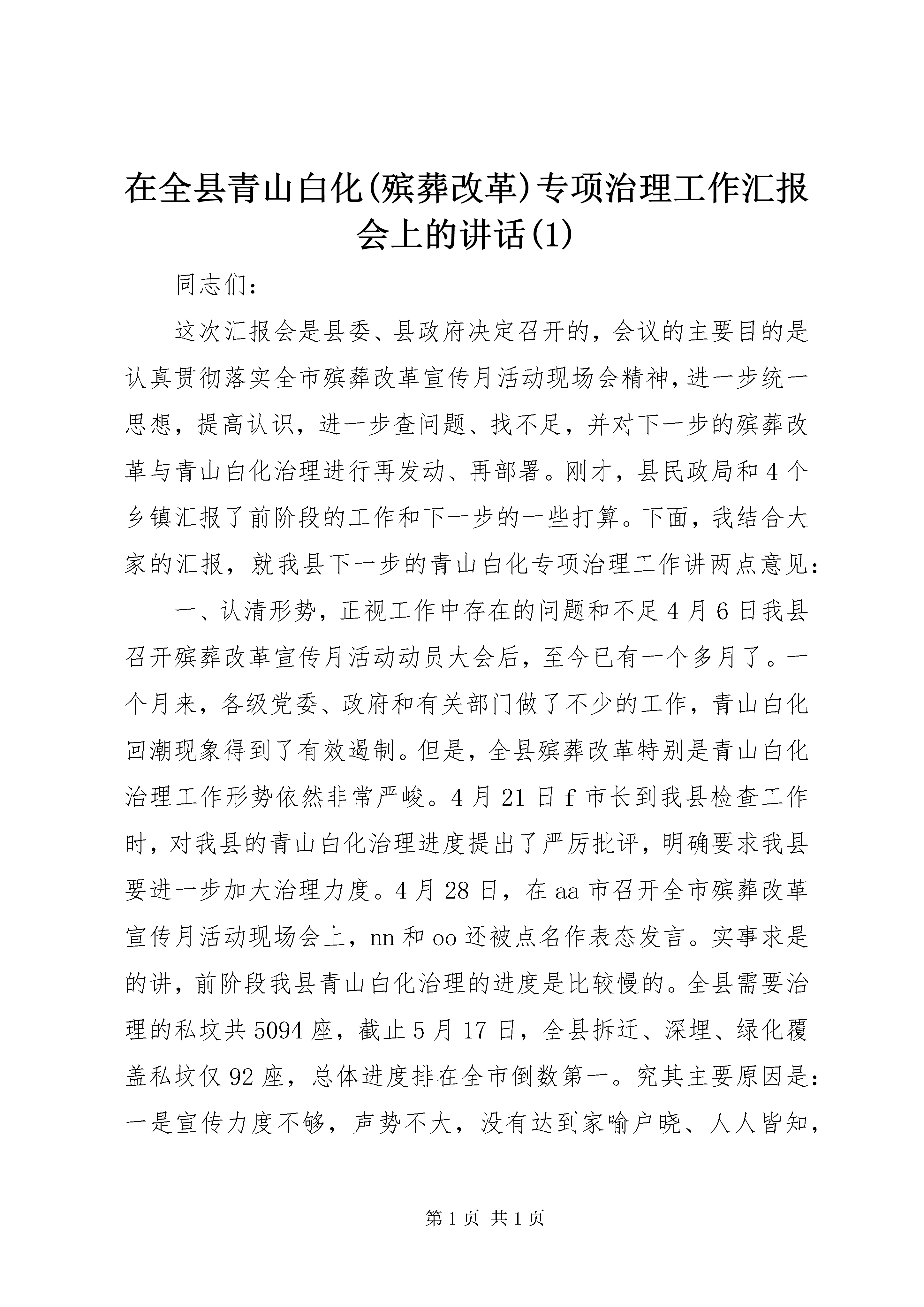 在全县青山白化(殡葬改革)专项治理工作汇报会上的讲话(1)

同志们：

这次汇报会是县委、县政府决定召开的，会议的主要目的是认真贯彻落实全市殡葬改革宣传月活动现场会精神，进一步统一思想，提高认识，进一步查问题、找不足，并对下一步的殡葬改革与青山白化治理进行再发动、再部署。刚才，县民政局和4个乡镇汇报了前阶段的工作和下一步的一些打算。下面，我结合大家的汇报，就我县下一步的青山白化专项治理工作讲两点意见：

一、认清形势，正视工作中存在的问题和不足4月6日我县召开殡葬改革宣传月活动动员大会后，至今已有一个多月了。一个月来，各级党委、政府和有关部门做了不少的工作，青山白化回潮现象得到了有效遏制。但是，全县殡葬改革特别是青山白化治理工作形势依然非常严峻。4月21日f市长到我县检查工作时，对我县的青山白化治理进度提出了严厉批评，明确要求我县要进一步加大治理力度。4月28日，在aa市召开全市殡葬改革宣传月活动现场会上，nn和oo还被点名作表态发言。实事求是的讲，前阶段我县青山白化治理的进度是比较慢的。全县需要治理的私坟共5094座，截止5月17日，全县拆迁、深埋、绿化覆盖私坟仅92座，总体进度排在全市倒数第一。究其主要原因是：一是宣传力度不够，声势不大，没有达到家喻户晓、人人皆知，

第1页 共1页